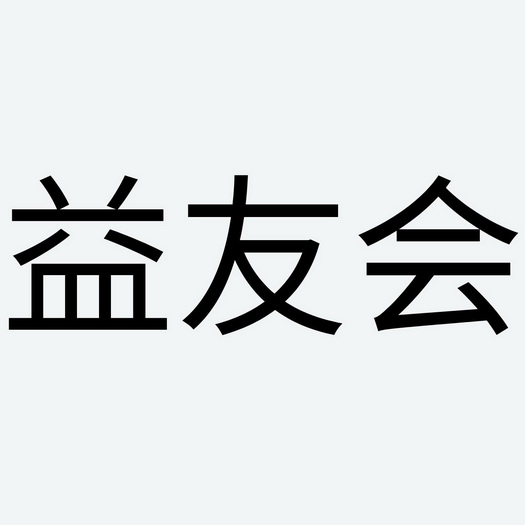 益友会